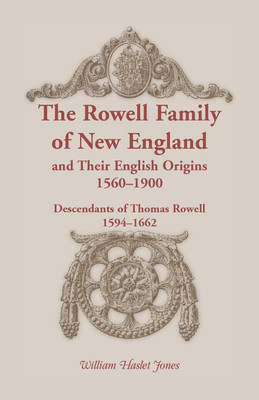 The Rowell Family of New England

and Their English Origins
1560–1900

Descendants of Thomas Rowell
1594–1662

William Haslet Jones